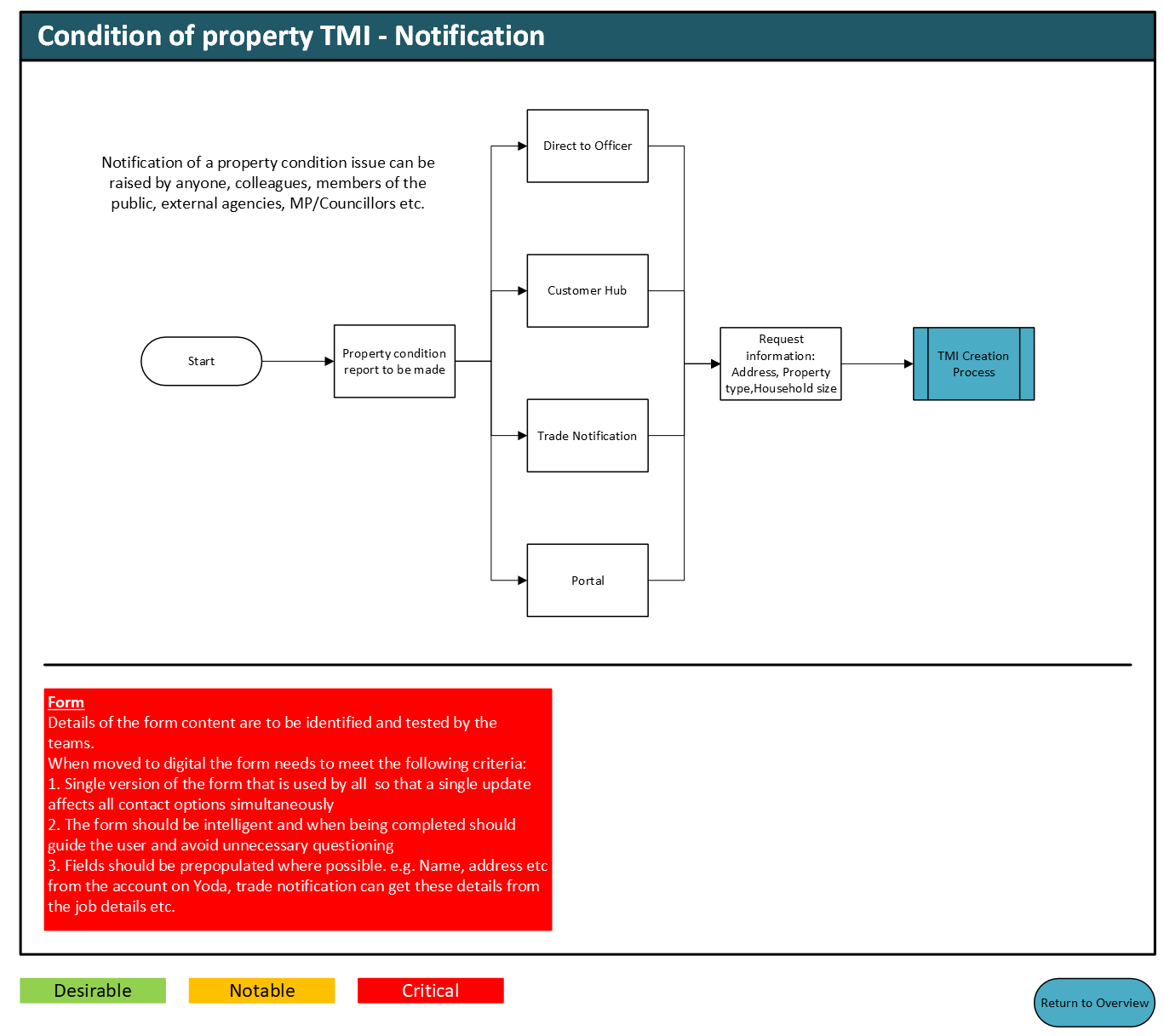 Condition of property TMI - Notification

Notification of a property condition issue can be raised by anyone, colleagues, members of the public, external agencies, MP/Councillors etc.

Start

Property condition report to be made

Direct to Officer

Customer Hub

Trade Notification

Portal

Request information: Address, Property type,Household size

TMI Creation Process

Form
Details of the form content are to be identified and tested by the teams.
When moved to digital the form needs to meet the following criteria:
1. Single version of the form that is used by all so that a single update affects all contact options simultaneously
2. The form should be intelligent and when being completed should guide the user and avoid unnecessary questioning
3. Fields should be prepopulated where possible. e.g. Name, address etc from the account on Yoda, trade notification can get these details from the job details etc.

Desirable

Notable

Critical

Return to Overview